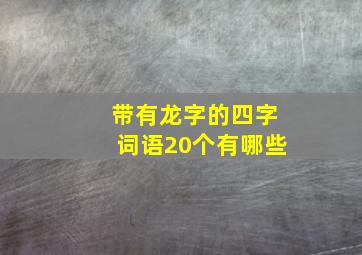 带有龙字的四字词语20个有哪些